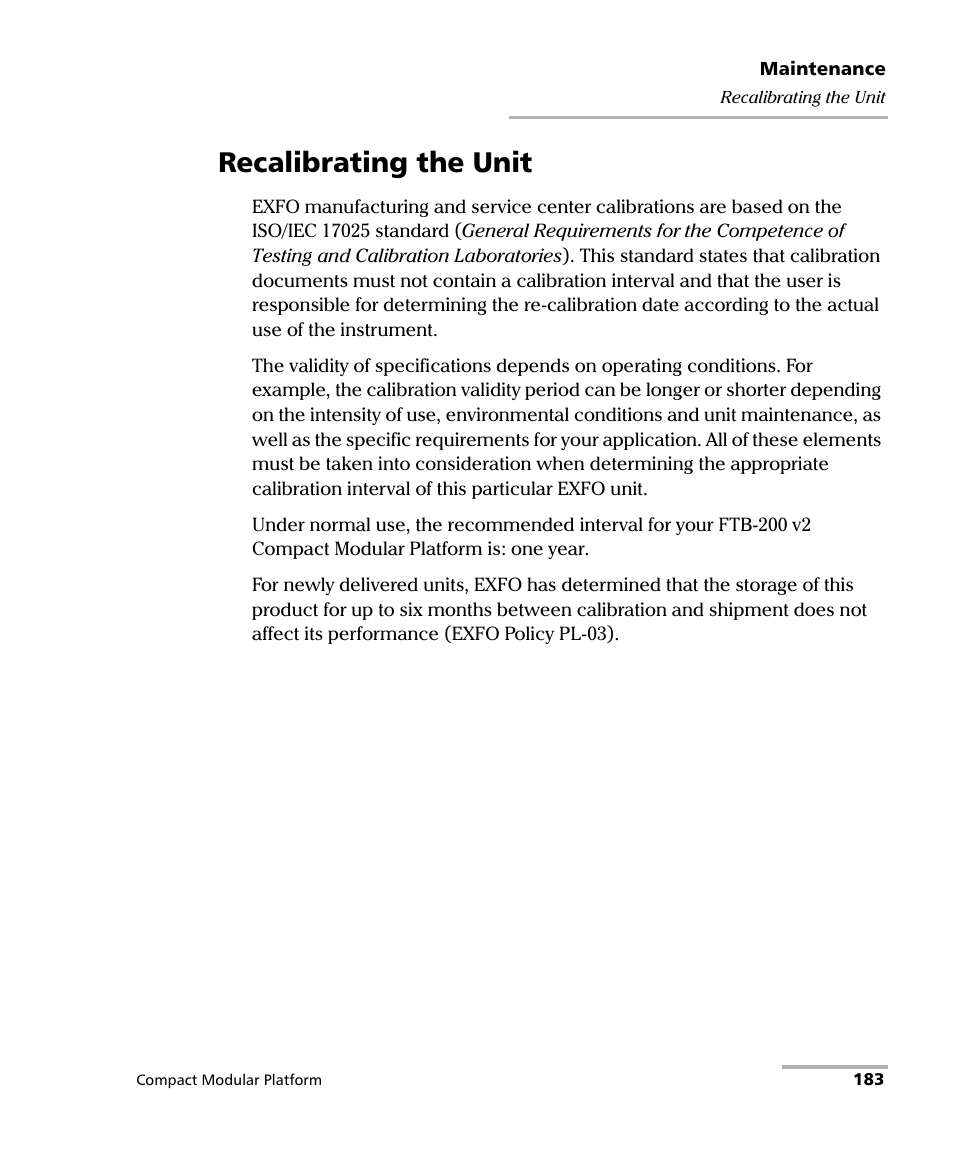 Maintenance
Recalibrating the Unit

Recalibrating the Unit

EXFO manufacturing and service center calibrations are based on the ISO/IEC 17025 standard (General Requirements for the Competence of Testing and Calibration Laboratories). This standard states that calibration documents must not contain a calibration interval and that the user is responsible for determining the re-calibration date according to the actual use of the instrument.

The validity of specifications depends on operating conditions. For example, the calibration validity period can be longer or shorter depending on the intensity of use, environmental conditions and unit maintenance, as well as the specific requirements for your application. All of these elements must be taken into consideration when determining the appropriate calibration interval of this particular EXFO unit.

Under normal use, the recommended interval for your FTB-200 v2 Compact Modular Platform is: one year.

For newly delivered units, EXFO has determined that the storage of this product for up to six months between calibration and shipment does not affect its performance (EXFO Policy PL-03).

Compact Modular Platform
183